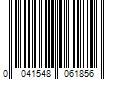 0 041548 061856